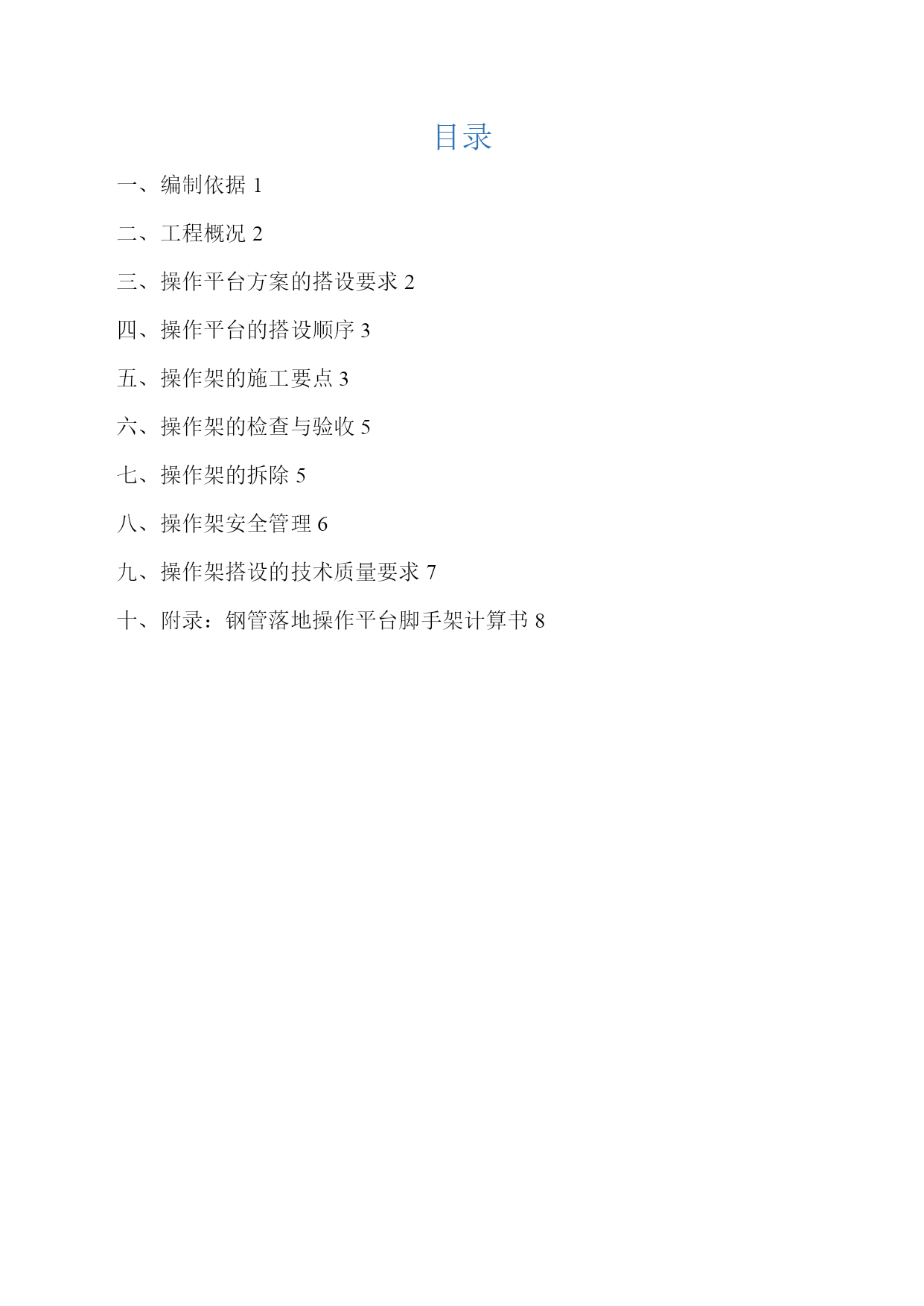 目录

一、编制依据 1

二、工程概况 2

三、操作平台方案的搭设要求 2

四、操作平台的搭设顺序 3

五、操作架的施工要点 3

六、操作架的检查与验收 5

七、操作架的拆除 5

八、操作架安全管理 6

九、操作架搭设的技术质量要求 7

十、附录：钢管落地操作平台脚手架计算书 8